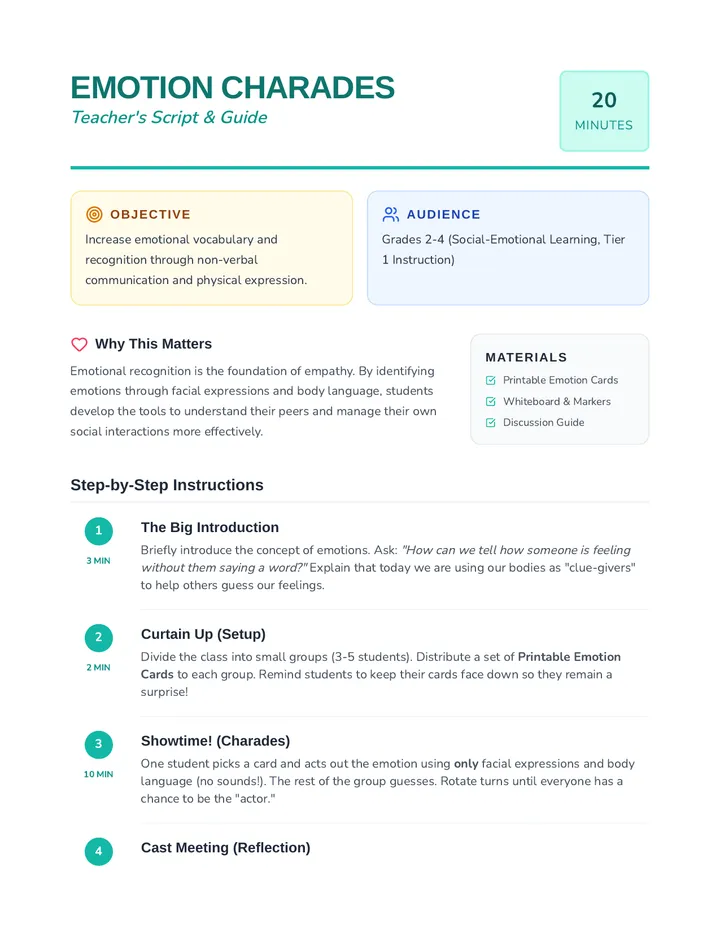 EMOTION CHARADES

Teacher's Script & Guide

20
MINUTES

OBJECTIVE

Increase emotional vocabulary and recognition through non-verbal communication and physical expression.

AUDIENCE

Grades 2-4 (Social-Emotional Learning, Tier 1 Instruction)

Why This Matters

Emotional recognition is the foundation of empathy. By identifying emotions through facial expressions and body language, students develop the tools to understand their peers and manage their own social interactions more effectively.

MATERIALS

☑ Printable Emotion Cards
☑ Whiteboard & Markers
☑ Discussion Guide

Step-by-Step Instructions

1
3 MIN
The Big Introduction

Briefly introduce the concept of emotions. Ask: "How can we tell how someone is feeling without them saying a word?" Explain that today we are using our bodies as "clue-givers" to help others guess our feelings.

2
2 MIN
Curtain Up (Setup)

Divide the class into small groups (3-5 students). Distribute a set of Printable Emotion Cards to each group. Remind students to keep their cards face down so they remain a surprise!

3
10 MIN
Showtime! (Charades)

One student picks a card and acts out the emotion using only facial expressions and body language (no sounds!). The rest of the group guesses. Rotate turns until everyone has a chance to be the "actor."

4
Cast Meeting (Reflection)